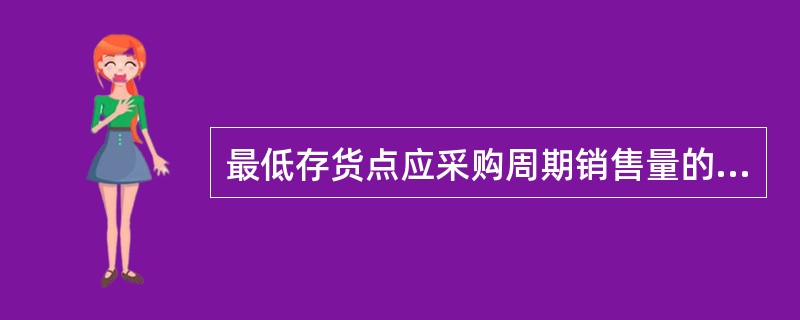 最低存货点应采购周期销售量的...